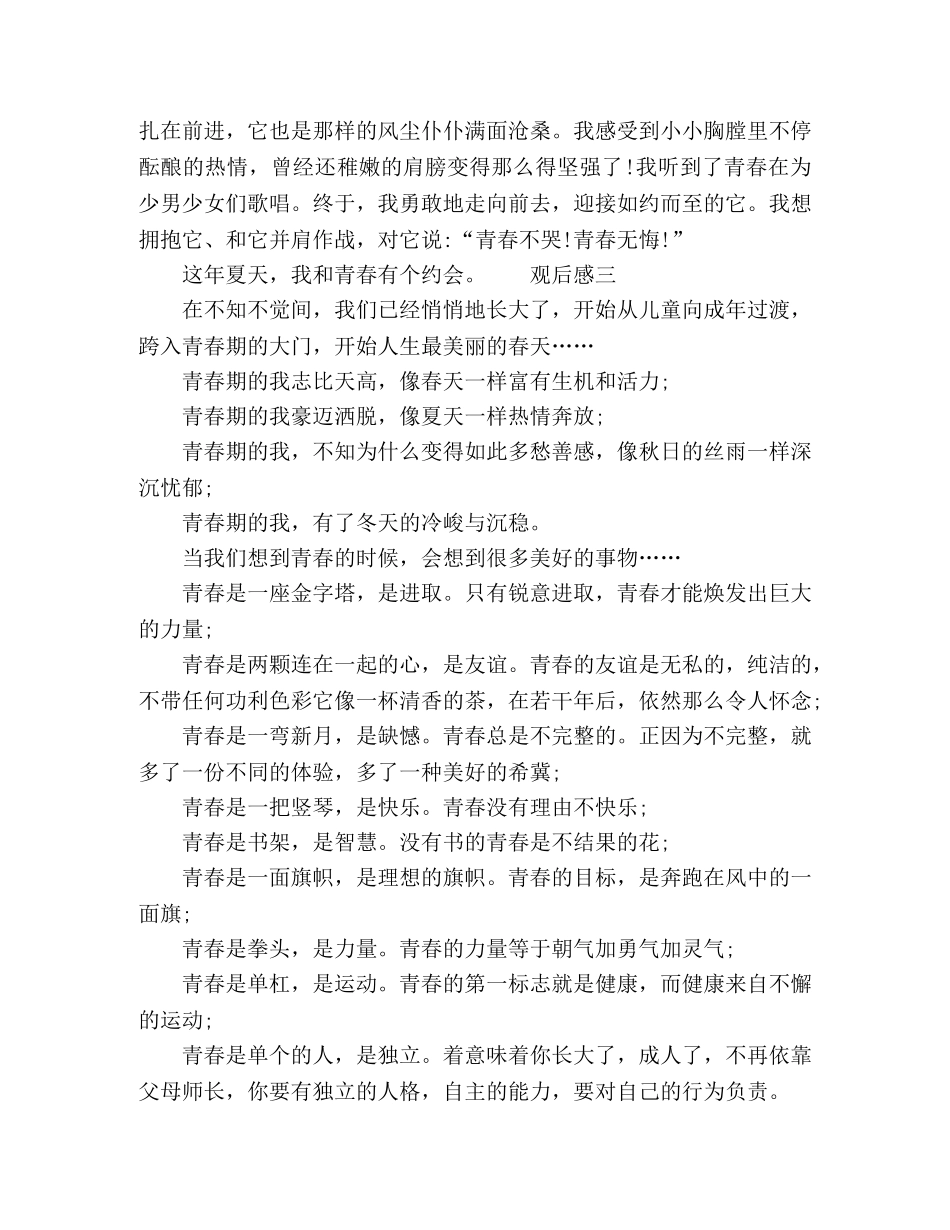 扎在前进，它也是那样的风尘仆仆满面沧桑。我感受到小小胸膛里不停酝酿的热情，曾经还稚嫩的肩膀变得那么得坚强了!我听到了青春在为少男少女们歌唱。终于，我勇敢地走向前去，迎接如约而至的它。我想拥抱它、和它并肩作战，对它说：“青春不哭!青春无悔!”

这年夏天，我和青春有个约会。　　观后感三

在不知不觉间，我们已经悄悄地长大了，开始从儿童向成年过渡，跨入青春期的大门，开始人生最美丽的春天……

青春期的我志比天高，像春天一样富有生机和活力;

青春期的我豪迈洒脱，像夏天一样热情奔放;

青春期的我，不知为什么变得如此多愁善感，像秋日的丝雨一样深沉忧郁;

青春期的我，有了冬天的冷峻与沉稳。

当我们想到青春的时候，会想到很多美好的事物……

青春是一座金字塔，是进取。只有锐意进取，青春才能焕发出巨大的力量;

青春是两颗连在一起的心，是友谊。青春的友谊是无私的，纯洁的，不带任何功利色彩它像一杯清香的茶，在若干年后，依然那么令人怀念;

青春是一弯新月，是缺憾。青春总是不完整的。正因为不完整，就多了一份不同的体验，多了一种美好的希冀;

青春是一把竖琴，是快乐。青春没有理由不快乐;

青春是书架，是智慧。没有书的青春是不结果的花;

青春是一面旗帜，是理想的旗帜。青春的目标，是奔跑在风中的一面旗;

青春是拳头，是力量。青春的力量等于朝气加勇气加灵气;

青春是单杠，是运动。青春的第一标志就是健康，而健康来自不懈的运动;

青春是单个的人，是独立。着意味着你长大了，成人了，不再依靠父母师长，你要有独立的人格，自主的能力，要对自己的行为负责。